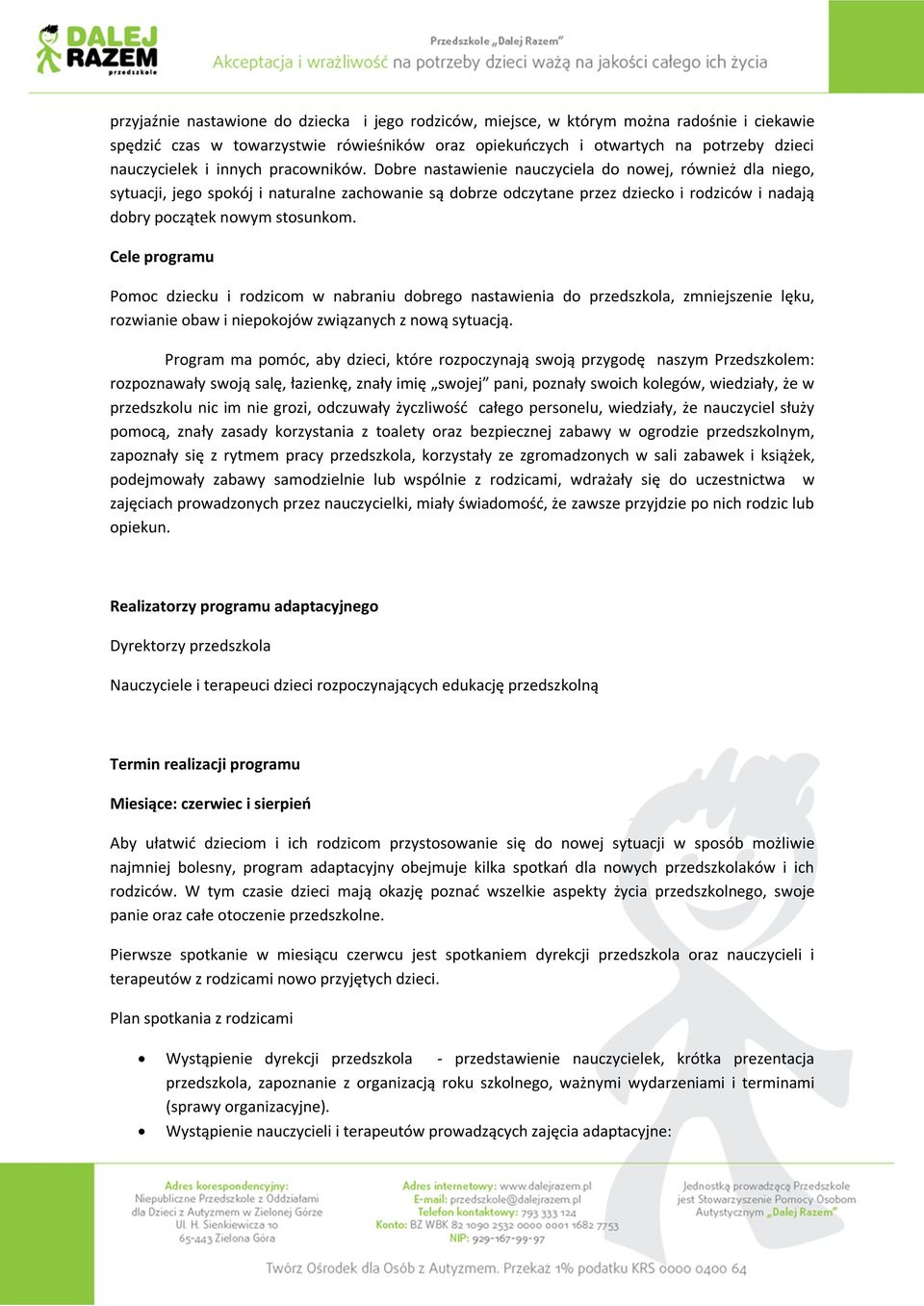 DALEJ RAZEM przedszkole

Przedszkole „Dalej Razem"
Akceptacja i wrażliwość na potrzeby dzieci ważą na jakości całego ich życia

przyjaźnie nastawione do dziecka i jego rodziców, miejsce, w którym można radośnie i ciekawie spędzić czas w towarzystwie rówieśników oraz opiekuńczych i otwartych na potrzeby dzieci nauczycielek i innych pracowników. Dobre nastawienie nauczyciela do nowej, również dla niego, sytuacji, jego spokój i naturalne zachowanie są dobrze odczytane przez dziecko i rodziców i nadają dobry początek nowym stosunkom.

Cele programu

Pomoc dziecku i rodzicom w nabraniu dobrego nastawienia do przedszkola, zmniejszenie lęku, rozwianie obaw i niepokojów związanych z nową sytuacją.

Program ma pomóc, aby dzieci, które rozpoczynają swoją przygodę naszym Przedszkolem: rozpoznawały swoją salę, łazienkę, znały imię „swojej" pani, poznały swoich kolegów, wiedziały, że w przedszkolu nic im nie grozi, odczuwały życzliwość całego personelu, wiedziały, że nauczyciel służy pomocą, znały zasady korzystania z toalety oraz bezpiecznej zabawy w ogrodzie przedszkolnym, zapoznały się z rytmem pracy przedszkola, korzystały ze zgromadzonych w sali zabawek i książek, podejmowały zabawy samodzielnie lub wspólnie z rodzicami, wdrażały się do uczestnictwa w zajęciach prowadzonych przez nauczycielki, miały świadomość, że zawsze przyjdzie po nich rodzic lub opiekun.

Realizatorzy programu adaptacyjnego

Dyrektorzy przedszkola

Nauczyciele i terapeuci dzieci rozpoczynających edukację przedszkolną

Termin realizacji programu

Miesiące: czerwiec i sierpień

Aby ułatwić dzieciom i ich rodzicom przystosowanie się do nowej sytuacji w sposób możliwie najmniej bolesny, program adaptacyjny obejmuje kilka spotkań dla nowych przedszkolaków i ich rodziców. W tym czasie dzieci mają okazję poznać wszelkie aspekty życia przedszkolnego, swoje panie oraz całe otoczenie przedszkolne.

Pierwsze spotkanie w miesiącu czerwcu jest spotkaniem dyrekcji przedszkola oraz nauczycieli i terapeutów z rodzicami nowo przyjętych dzieci.

Plan spotkania z rodzicami

• Wystąpienie dyrekcji przedszkola - przedstawienie nauczycielek, krótka prezentacja przedszkola, zapoznanie z organizacją roku szkolnego, ważnymi wydarzeniami i terminami (sprawy organizacyjne).
• Wystąpienie nauczycieli i terapeutów prowadzących zajęcia adaptacyjne:

Adres korespondencyjny:
Niepubliczne Przedszkole z Oddziałami dla Dzieci z Autyzmem w Zielonej Górze
Ul. H. Sienkiewicza 10
65-443 Zielona Góra

Adres internetowy: www.dalejrazem.pl
E-mail: przedszkole@dalejrazem.pl
Telefon kontaktowy: 793 333 124
Konto: BZ WBK 82 1090 2532 0000 0001 1682 7753
NIP: 929-167-99-97

Jednostką prowadzącą Przedszkole jest Stowarzyszenie Pomocy Osobom Autystycznym „Dalej Razem"

Twórz Ośrodek dla Osób z Autyzmem. Przekaż 1% podatku KRS 0000 0400 64